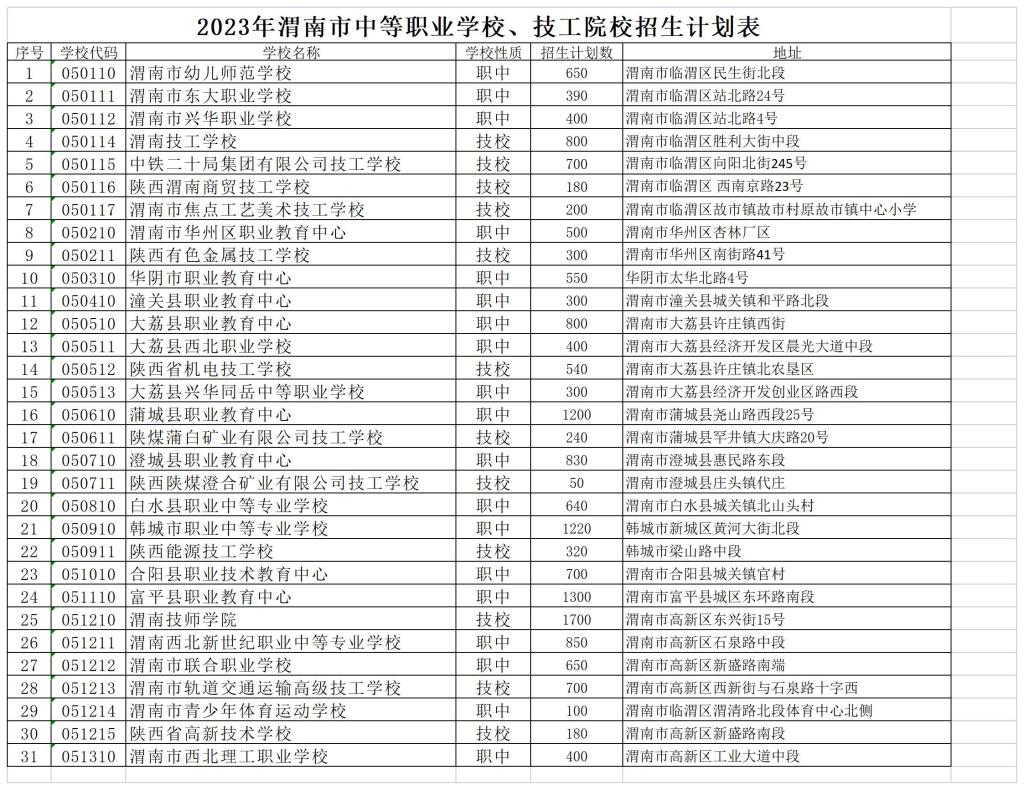 2023年渭南市中等职业学校、技工院校招生计划表

| 序号 | 学校代码 | 学校名称 | 学校性质 | 招生计划数 | 地址 |
|---|---|---|---|---|---|
| 1 | 050110 | 渭南市幼儿师范学校 | 职中 | 650 | 渭南市临渭区民生街北段 |
| 2 | 050111 | 渭南市东大职业学校 | 职中 | 390 | 渭南市临渭区站北路24号 |
| 3 | 050112 | 渭南市兴华职业学校 | 职中 | 400 | 渭南市临渭区站北路4号 |
| 4 | 050114 | 渭南技工学校 | 技校 | 800 | 渭南市临渭区胜利大街中段 |
| 5 | 050115 | 中铁二十局集团有限公司技工学校 | 技校 | 700 | 渭南市临渭区向阳北街245号 |
| 6 | 050116 | 陕西渭南商贸技工学校 | 技校 | 180 | 渭南市临渭区 西南京路23号 |
| 7 | 050117 | 渭南市焦点工艺美术技工学校 | 技校 | 200 | 渭南市临渭区故市镇故市村原故市镇中心小学 |
| 8 | 050210 | 渭南市华州区职业教育中心 | 职中 | 500 | 渭南市华州区杏林厂区 |
| 9 | 050211 | 陕西有色金属技工学校 | 技校 | 300 | 渭南市华州区南街路41号 |
| 10 | 050310 | 华阴市职业教育中心 | 职中 | 550 | 华阴市太华北路4号 |
| 11 | 050410 | 潼关县职业教育中心 | 职中 | 300 | 渭南市潼关县城关镇和平路北段 |
| 12 | 050510 | 大荔县职业教育中心 | 职中 | 800 | 渭南市大荔县许庄镇西街 |
| 13 | 050511 | 大荔县西北职业学校 | 职中 | 400 | 渭南市大荔县经济开发区晨光大道中段 |
| 14 | 050512 | 陕西省机电技工学校 | 技校 | 540 | 渭南市大荔县许庄镇北农垦区 |
| 15 | 050513 | 大荔县兴华同岳中等职业学校 | 职中 | 300 | 渭南市大荔县经济开发创业区路西段 |
| 16 | 050610 | 蒲城县职业教育中心 | 职中 | 1200 | 渭南市蒲城县尧山路西段25号 |
| 17 | 050611 | 陕煤蒲白矿业有限公司技工学校 | 技校 | 240 | 渭南市蒲城县罕井镇大庆路20号 |
| 18 | 050710 | 澄城县职业教育中心 | 职中 | 830 | 渭南市澄城县惠民路东段 |
| 19 | 050711 | 陕西陕煤澄合矿业有限公司技工学校 | 技校 | 50 | 渭南市澄城县庄头镇代庄 |
| 20 | 050810 | 白水县职业中等专业学校 | 职中 | 640 | 渭南市白水县城关镇北山头村 |
| 21 | 050910 | 韩城市职业中等专业学校 | 职中 | 1220 | 韩城市新城区黄河大街北段 |
| 22 | 050911 | 陕西能源技工学校 | 技校 | 320 | 韩城市梁山路中段 |
| 23 | 051010 | 合阳县职业技术教育中心 | 职中 | 700 | 渭南市合阳县城关镇官村 |
| 24 | 051110 | 富平县职业教育中心 | 职中 | 1300 | 渭南市富平县城区东环路南段 |
| 25 | 051210 | 渭南技师学院 | 技校 | 1700 | 渭南市高新区东兴街15号 |
| 26 | 051211 | 渭南西北新世纪职业中等专业学校 | 职中 | 850 | 渭南市高新区石泉路中段 |
| 27 | 051212 | 渭南市联合职业学校 | 职中 | 650 | 渭南市高新区新盛路南端 |
| 28 | 051213 | 渭南市轨道交通运输高级技工学校 | 技校 | 700 | 渭南市高新区西新街与石泉路十字西 |
| 29 | 051214 | 渭南市青少年体育运动学校 | 职中 | 100 | 渭南市临渭区渭清路北段体育中心北侧 |
| 30 | 051215 | 陕西省高新技术学校 | 技校 | 180 | 渭南市高新区新盛路南段 |
| 31 | 051310 | 渭南市西北理工职业学校 | 职中 | 400 | 渭南市高新区工业大道中段 |